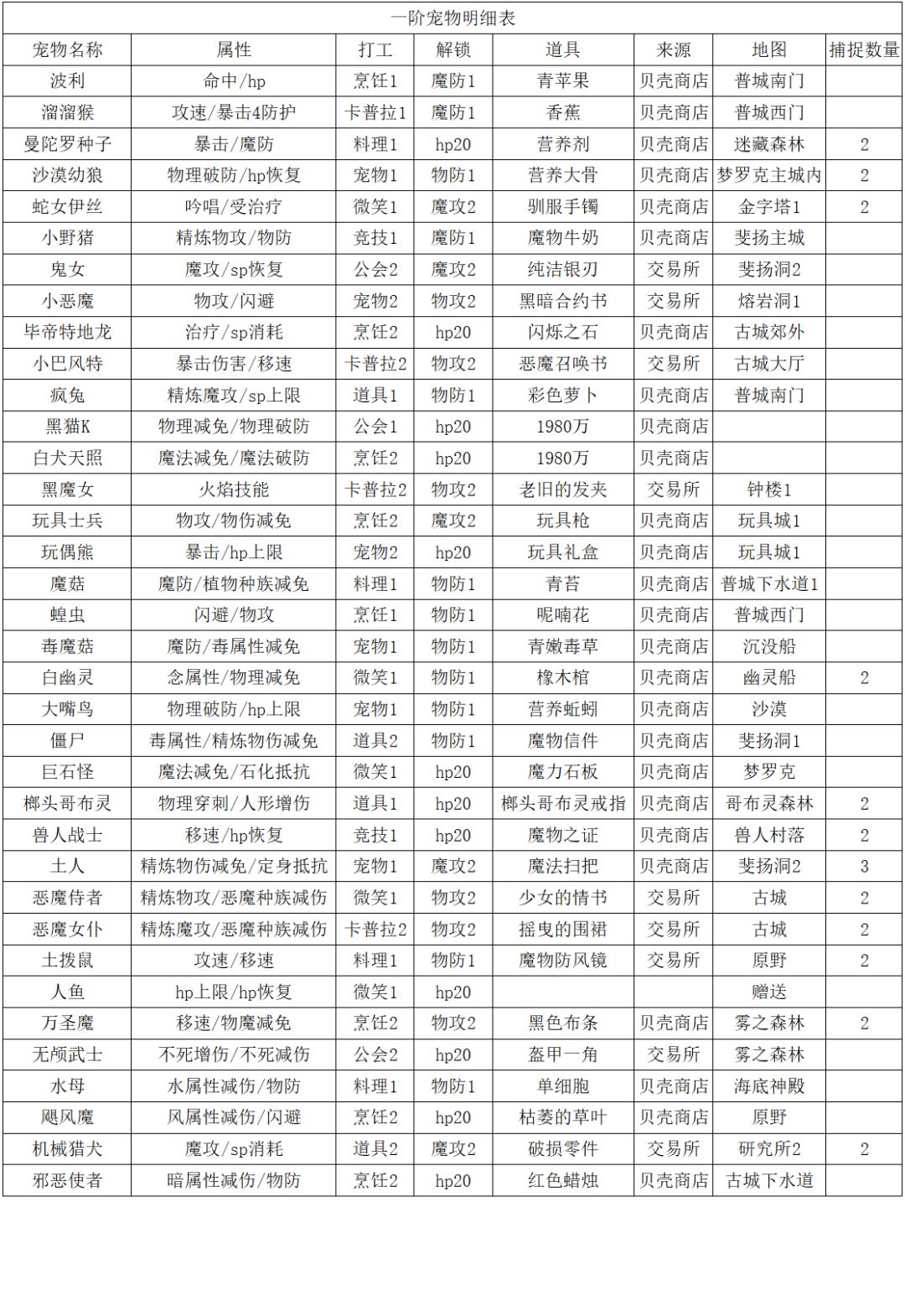 一阶宠物明细表

| 宠物名称 | 属性 | 打工 | 解锁 | 道具 | 来源 | 地图 | 捕捉数量 |
|---|---|---|---|---|---|---|---|
| 波利 | 命中/hp | 烹饪1 | 魔防1 | 青苹果 | 贝壳商店 | 普城南门 | |
| 溜溜猴 | 攻速/暴击4防护 | 卡普拉1 | 魔防1 | 香蕉 | 贝壳商店 | 普城西门 | |
| 曼陀罗种子 | 暴击/魔防 | 料理1 | hp20 | 营养剂 | 贝壳商店 | 迷藏森林 | 2 |
| 沙漠幼狼 | 物理破防/hp恢复 | 宠物1 | 物防1 | 营养大骨 | 贝壳商店 | 梦罗克主城内 | 2 |
| 蛇女伊丝 | 吟唱/受治疗 | 微笑1 | 魔攻2 | 驯服手镯 | 贝壳商店 | 金字塔1 | 2 |
| 小野猪 | 精炼物攻/物防 | 竞技1 | 魔防1 | 魔物牛奶 | 贝壳商店 | 斐扬主城 | |
| 鬼女 | 魔攻/sp恢复 | 公会2 | 魔攻2 | 纯洁银刃 | 交易所 | 斐扬洞2 | |
| 小恶魔 | 物攻/闪避 | 宠物2 | 物攻2 | 黑暗合约书 | 交易所 | 熔岩洞1 | |
| 毕帝特地龙 | 治疗/sp消耗 | 烹饪2 | hp20 | 闪烁之石 | 贝壳商店 | 古城郊外 | |
| 小巴风特 | 暴击伤害/移速 | 卡普拉2 | 物攻2 | 恶魔召唤书 | 交易所 | 古城大厅 | |
| 疯兔 | 精炼魔攻/sp上限 | 道具1 | 物防1 | 彩色萝卜 | 贝壳商店 | 普城南门 | |
| 黑猫K | 物理减免/物理破防 | 公会1 | hp20 | 1980万 | 贝壳商店 | | |
| 白犬天照 | 魔法减免/魔法破防 | 烹饪2 | hp20 | 1980万 | 贝壳商店 | | |
| 黑魔女 | 火焰技能 | 卡普拉2 | 物攻2 | 老旧的发夹 | 交易所 | 钟楼1 | |
| 玩具士兵 | 物攻/物伤减免 | 烹饪2 | 魔攻2 | 玩具枪 | 贝壳商店 | 玩具城1 | |
| 玩偶熊 | 暴击/hp上限 | 宠物2 | hp20 | 玩具礼盒 | 贝壳商店 | 玩具城1 | |
| 魔菇 | 魔防/植物种族减免 | 料理1 | 物防1 | 青苔 | 贝壳商店 | 普城下水道1 | |
| 蝗虫 | 闪避/物攻 | 烹饪1 | 物防1 | 呢喃花 | 贝壳商店 | 普城西门 | |
| 毒魔菇 | 魔防/毒属性减免 | 宠物1 | 物防1 | 青嫩毒草 | 贝壳商店 | 沉没船 | |
| 白幽灵 | 念属性/物理减免 | 微笑1 | 物防1 | 橡木棺 | 贝壳商店 | 幽灵船 | 2 |
| 大嘴鸟 | 物理破防/hp上限 | 宠物1 | 物防1 | 营养蚯蚓 | 贝壳商店 | 沙漠 | |
| 僵尸 | 毒属性/精炼物伤减免 | 道具2 | 物防1 | 魔物信件 | 贝壳商店 | 斐扬洞1 | |
| 巨石怪 | 魔法减免/石化抵抗 | 微笑1 | hp20 | 魔力石板 | 贝壳商店 | 梦罗克 | |
| 榔头哥布灵 | 物理穿刺/人形增伤 | 道具1 | hp20 | 榔头哥布灵戒指 | 贝壳商店 | 哥布灵森林 | 2 |
| 兽人战士 | 移速/hp恢复 | 竞技1 | hp20 | 魔物之证 | 贝壳商店 | 兽人村落 | 2 |
| 土人 | 精炼物伤减免/定身抵抗 | 宠物1 | 魔攻2 | 魔法扫把 | 贝壳商店 | 斐扬洞2 | 3 |
| 恶魔侍者 | 精炼物攻/恶魔种族减伤 | 微笑1 | 物攻2 | 少女的情书 | 交易所 | 古城 | 2 |
| 恶魔女仆 | 精炼魔攻/恶魔种族减伤 | 卡普拉2 | 物攻2 | 摇曳的围裙 | 交易所 | 古城 | 2 |
| 土拨鼠 | 攻速/移速 | 料理1 | 物防1 | 魔物防风镜 | 交易所 | 原野 | 2 |
| 人鱼 | hp上限/hp恢复 | 微笑1 | hp20 | | | 赠送 | |
| 万圣魔 | 移速/物魔减免 | 烹饪2 | 物攻2 | 黑色布条 | 贝壳商店 | 雾之森林 | 2 |
| 无颅武士 | 不死增伤/不死减伤 | 公会2 | hp20 | 盔甲一角 | 交易所 | 雾之森林 | |
| 水母 | 水属性减伤/物防 | 料理1 | 物防1 | 单细胞 | 贝壳商店 | 海底神殿 | |
| 飓风魔 | 风属性减伤/闪避 | 烹饪2 | hp20 | 枯萎的草叶 | 贝壳商店 | 原野 | |
| 机械猎犬 | 魔攻/sp消耗 | 道具2 | 魔攻2 | 破损零件 | 交易所 | 研究所2 | 2 |
| 邪恶使者 | 暗属性减伤/物防 | 烹饪2 | hp20 | 红色蜡烛 | 贝壳商店 | 古城下水道 | |